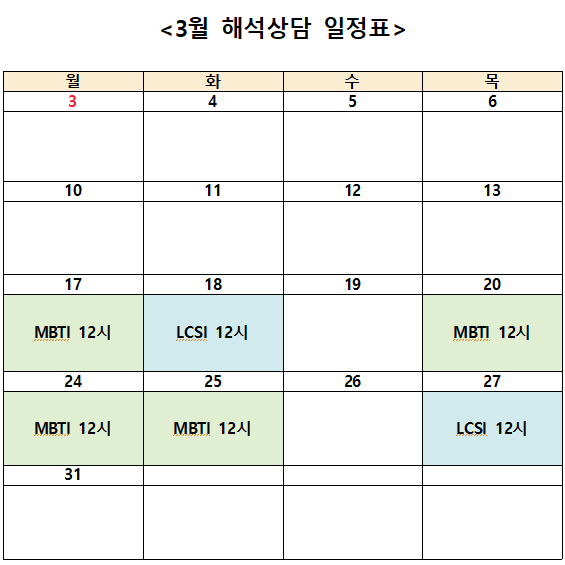 <3월 해석상담 일정표>

| 월 | 화 | 수 | 목 |
|---|---|---|---|
| 3 | 4 | 5 | 6 |
| | | | |
| 10 | 11 | 12 | 13 |
| | | | |
| 17 | 18 | 19 | 20 |
| MBTI 12시 | LCSI 12시 | | MBTI 12시 |
| 24 | 25 | 26 | 27 |
| MBTI 12시 | MBTI 12시 | | LCSI 12시 |
| 31 | | | |
| | | | |